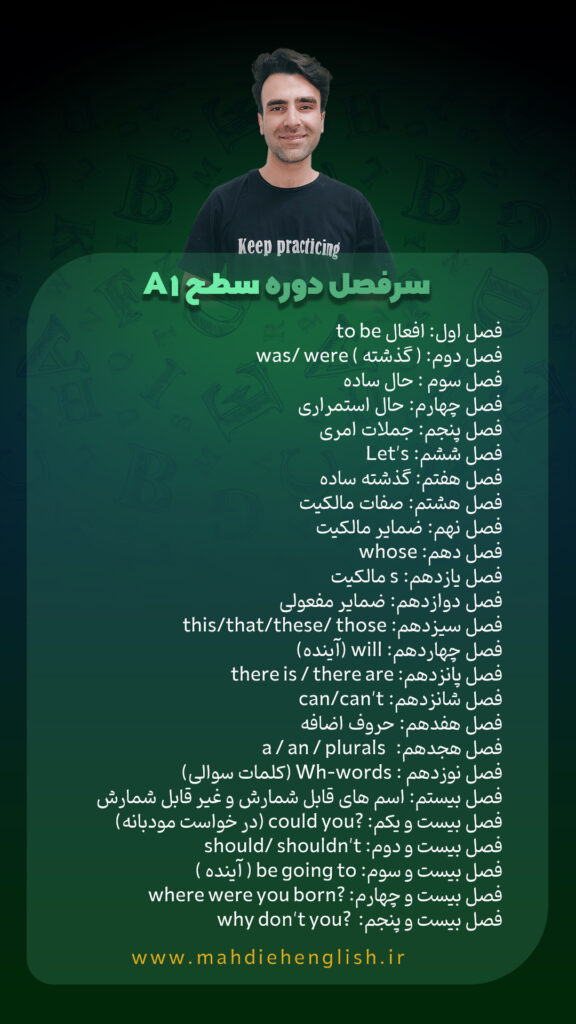 Keep practicing

سرفصل دوره سطح A1

فصل اول: افعال to be
فصل دوم: ( گذشته ) was/ were
فصل سوم : حال ساده
فصل چهارم: حال استمراری
فصل پنجم: جملات امری
فصل ششم: Let's
فصل هفتم: گذشته ساده
فصل هشتم: صفات مالکیت
فصل نهم: ضمایر مالکیت
فصل دهم: whose
فصل یازدهم: s مالکیت
فصل دوازدهم: ضمایر مفعولی
فصل سیزدهم: this/that/these/ those
فصل چهاردهم: will (آینده)
فصل پانزدهم: there is / there are
فصل شانزدهم: can/can't
فصل هفدهم: حروف اضافه
فصل هجدهم: a / an / plurals
فصل نوزدهم : Wh-words (کلمات سوالی)
فصل بیستم: اسم های قابل شمارش و غیر قابل شمارش
فصل بیست و یکم: could you? (در خواست مودبانه)
فصل بیست و دوم: should/ shouldn't
فصل بیست و سوم: be going to ( آینده )
فصل بیست و چهارم: where were you born?
فصل بیست و پنجم: why don't you?

www.mahdiehenglish.ir